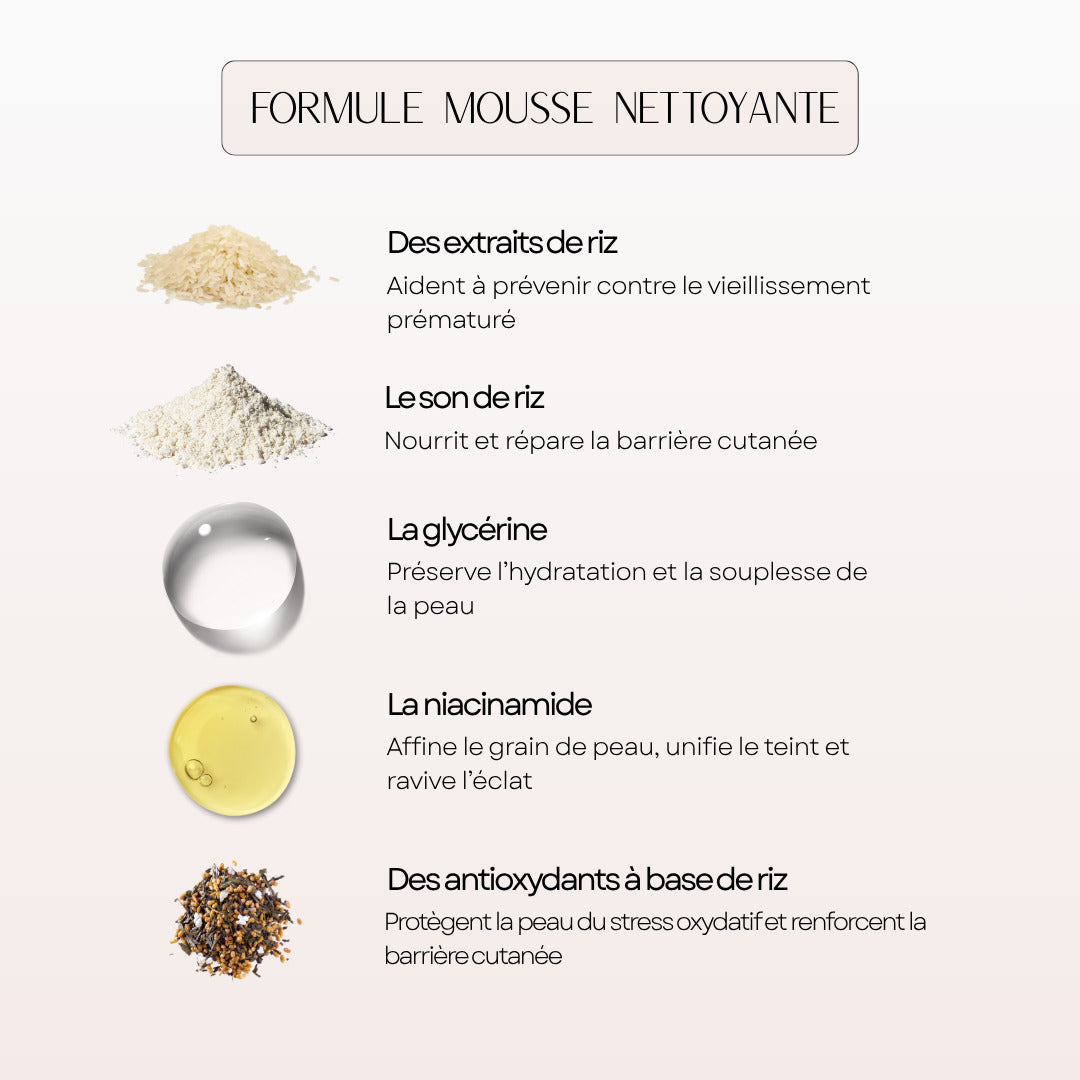 FORMULE MOUSSE NETTOYANTE

Des extraits de riz
Aident à prévenir contre le vieillissement prématuré

Le son de riz
Nourrit et répare la barrière cutanée

La glycérine
Préserve l'hydratation et la souplesse de la peau

La niacinamide
Affine le grain de peau, unifie le teint et ravive l'éclat

Des antioxydants à base de riz
Protègent la peau du stress oxydatif et renforcent la barrière cutanée